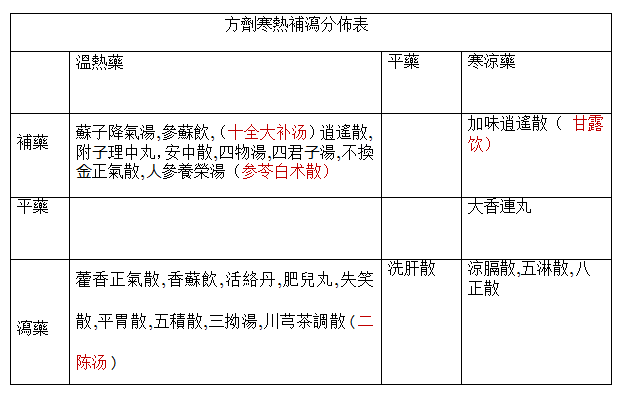 方劑寒熱補瀉分佈表

| | 溫熱藥 | 平藥 | 寒涼藥 |
|---|---|---|---|
| 補藥 | 蘇子降氣湯,參蘇飲,（十全大补汤）逍遙散,附子理中丸,安中散,四物湯,四君子湯,不換金正氣散,人參養榮湯（参苓白术散） | | 加味逍遙散（ 甘露饮） |
| 平藥 | | | 大香連丸 |
| 瀉藥 | 藿香正氣散,香蘇飲,活絡丹,肥兒丸,失笑散,平胃散,五積散,三拗湯,川芎茶調散（二陈汤） | 洗肝散 | 涼膈散,五淋散,八正散 |